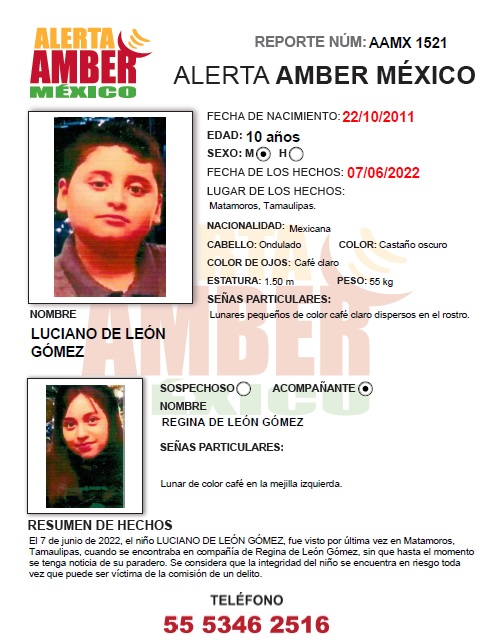 ALERTA AMBER MÉXICO

REPORTE NÚM: AAMX 1521

ALERTA AMBER MÉXICO

FECHA DE NACIMIENTO: 22/10/2011
EDAD: 10 años
SEXO: M H
FECHA DE LOS HECHOS: 07/06/2022
LUGAR DE LOS HECHOS:
Matamoros, Tamaulipas.
NACIONALIDAD: Mexicana
CABELLO: Ondulado COLOR: Castaño oscuro
COLOR DE OJOS: Café claro
ESTATURA: 1.50 m PESO: 55 kg
SEÑAS PARTICULARES:
Lunares pequeños de color café claro dispersos en el rostro.

NOMBRE
LUCIANO DE LEÓN GÓMEZ

SOSPECHOSO ACOMPAÑANTE
NOMBRE
REGINA DE LEÓN GÓMEZ
SEÑAS PARTICULARES:
Lunar de color café en la mejilla izquierda.

RESUMEN DE HECHOS
El 7 de junio de 2022, el niño LUCIANO DE LEÓN GÓMEZ, fue visto por última vez en Matamoros, Tamaulipas, cuando se encontraba en compañía de Regina de León Gómez, sin que hasta el momento se tenga noticia de su paradero. Se considera que la integridad del niño se encuentra en riesgo toda vez que puede ser víctima de la comisión de un delito.

TELÉFONO
55 5346 2516